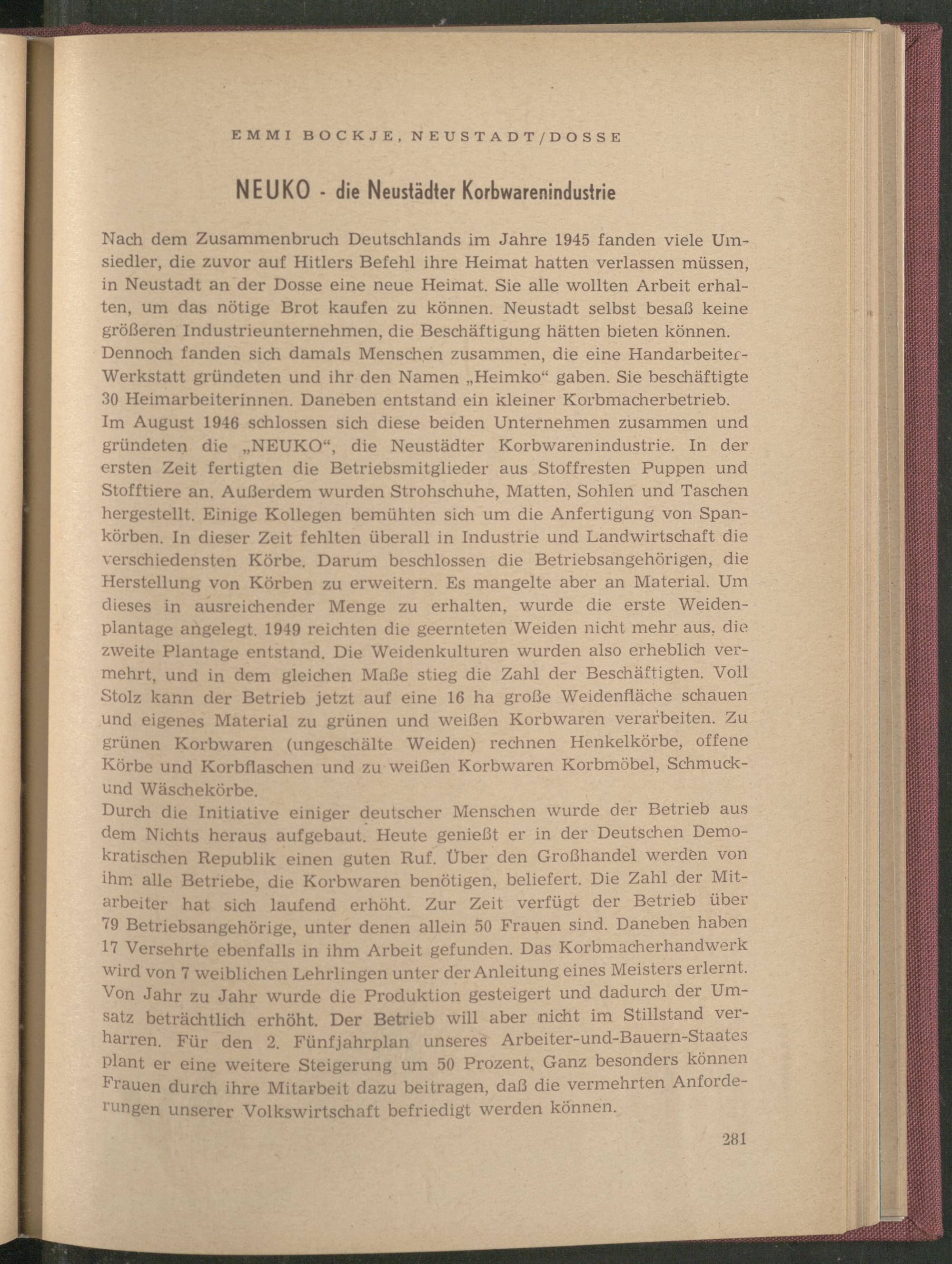 EMMI BOCKJE, NEUSTADT/DOSSE

NEUKO - die Neustädter Korbwarenindustrie

Nach dem Zusammenbruch Deutschlands im Jahre 1945 fanden viele Umsiedler, die zuvor auf Hitlers Befehl ihre Heimat hatten verlassen müssen, in Neustadt an der Dosse eine neue Heimat. Sie alle wollten Arbeit erhalten, um das nötige Brot kaufen zu können. Neustadt selbst besaß keine größeren Industrieunternehmen, die Beschäftigung hätten bieten können. Dennoch fanden sich damals Menschen zusammen, die eine Handarbeiter-Werkstatt gründeten und ihr den Namen „Heimko“ gaben. Sie beschäftigte 30 Heimarbeiterinnen. Daneben entstand ein kleiner Korbmacherbetrieb. Im August 1946 schlossen sich diese beiden Unternehmen zusammen und gründeten die „NEUKO“, die Neustädter Korbwarenindustrie. In der ersten Zeit fertigten die Betriebsmitglieder aus Stoffresten Puppen und Stofftiere an. Außerdem wurden Strohschuhe, Matten, Sohlen und Taschen hergestellt. Einige Kollegen bemühten sich um die Anfertigung von Spankörben. In dieser Zeit fehlten überall in Industrie und Landwirtschaft die verschiedensten Körbe. Darum beschlossen die Betriebsangehörigen, die Herstellung von Körben zu erweitern. Es mangelte aber an Material. Um dieses in ausreichender Menge zu erhalten, wurde die erste Weidenplantage angelegt. 1949 reichten die geernteten Weiden nicht mehr aus, die zweite Plantage entstand. Die Weidenkulturen wurden also erheblich vermehrt, und in dem gleichen Maße stieg die Zahl der Beschäftigten. Voll Stolz kann der Betrieb jetzt auf eine 16 ha große Weidenfläche schauen und eigenes Material zu grünen und weißen Korbwaren verarbeiten. Zu grünen Korbwaren (ungeschälte Weiden) rechnen Henkelkörbe, offene Körbe und Korbflaschen und zu weißen Korbwaren Korbmöbel, Schmuck- und Wäschekörbe.
Durch die Initiative einiger deutscher Menschen wurde der Betrieb aus dem Nichts heraus aufgebaut. Heute genießt er in der Deutschen Demokratischen Republik einen guten Ruf. Über den Großhandel werden von ihm alle Betriebe, die Korbwaren benötigen, beliefert. Die Zahl der Mitarbeiter hat sich laufend erhöht. Zur Zeit verfügt der Betrieb über 79 Betriebsangehörige, unter denen allein 50 Frauen sind. Daneben haben 17 Versehrte ebenfalls in ihm Arbeit gefunden. Das Korbmacherhandwerk wird von 7 weiblichen Lehrlingen unter der Anleitung eines Meisters erlernt. Von Jahr zu Jahr wurde die Produktion gesteigert und dadurch der Umsatz beträchtlich erhöht. Der Betrieb will aber nicht im Stillstand verharren. Für den 2. Fünfjahrplan unseres Arbeiter-und-Bauern-Staates plant er eine weitere Steigerung um 50 Prozent. Ganz besonders können Frauen durch ihre Mitarbeit dazu beitragen, daß die vermehrten Anforderungen unserer Volkswirtschaft befriedigt werden können.

281